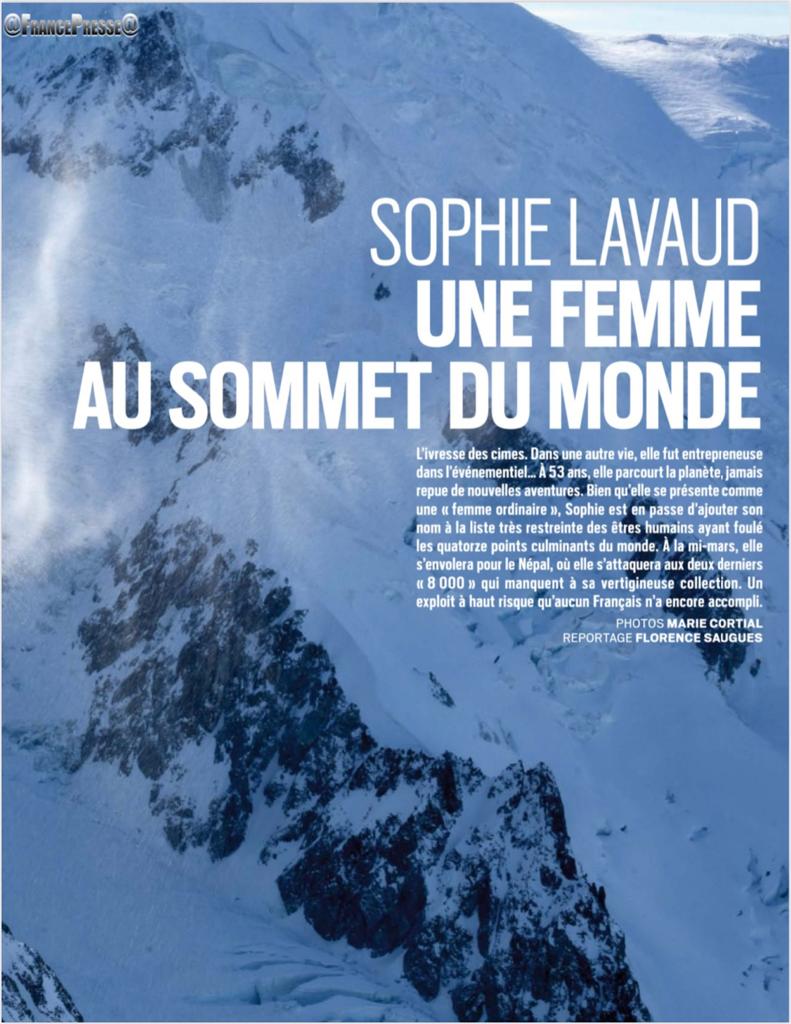 @FrancePresse@

SOPHIE LAVAUD
UNE FEMME
AU SOMMET DU MONDE

L'ivresse des cimes. Dans une autre vie, elle fut entrepreneuse dans l'événementiel… À 53 ans, elle parcourt la planète, jamais repue de nouvelles aventures. Bien qu'elle se présente comme une « femme ordinaire », Sophie est en passe d'ajouter son nom à la liste très restreinte des êtres humains ayant foulé les quatorze points culminants du monde. À la mi-mars, elle s'envolera pour le Népal, où elle s'attaquera aux deux derniers « 8 000 » qui manquent à sa vertigineuse collection. Un exploit à haut risque qu'aucun Français n'a encore accompli.

PHOTOS MARIE CORTIAL
REPORTAGE FLORENCE SAUGUES